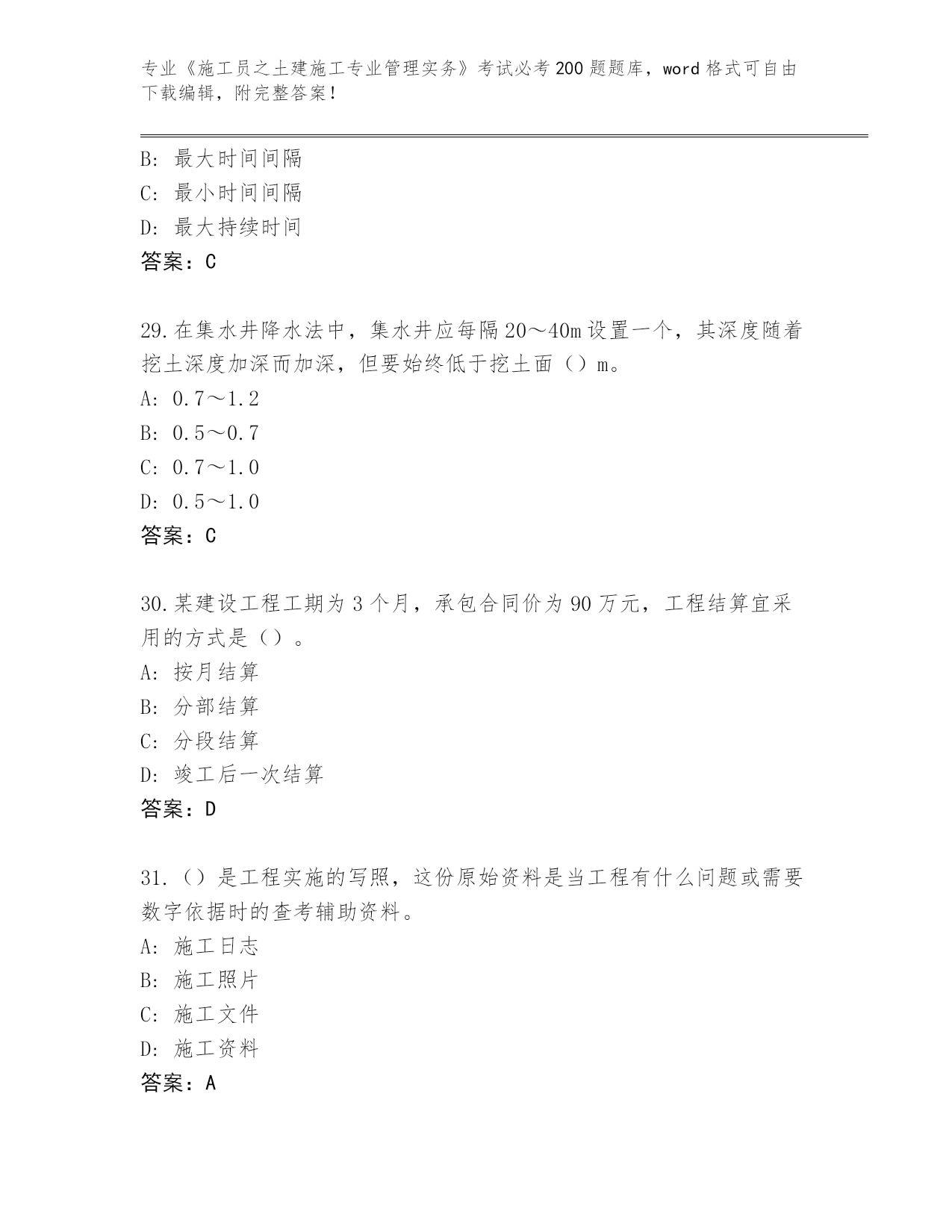 专业《施工员之土建施工专业管理实务》考试必考200题题库，word格式可自由下载编辑，附完整答案!

B：最大时间间隔
C：最小时间间隔
D：最大持续时间
答案：C

29.在集水井降水法中，集水井应每隔20～40m设置一个，其深度随着挖土深度加深而加深，但要始终低于挖土面（）m。
A：0.7～1.2
B：0.5～0.7
C：0.7～1.0
D：0.5～1.0
答案：C

30.某建设工程工期为3个月，承包合同价为90万元，工程结算宜采用的方式是（）。
A：按月结算
B：分部结算
C：分段结算
D：竣工后一次结算
答案：D

31.（）是工程实施的写照，这份原始资料是当工程有什么问题或需要数字依据时的查考辅助资料。
A：施工日志
B：施工照片
C：施工文件
D：施工资料
答案：A